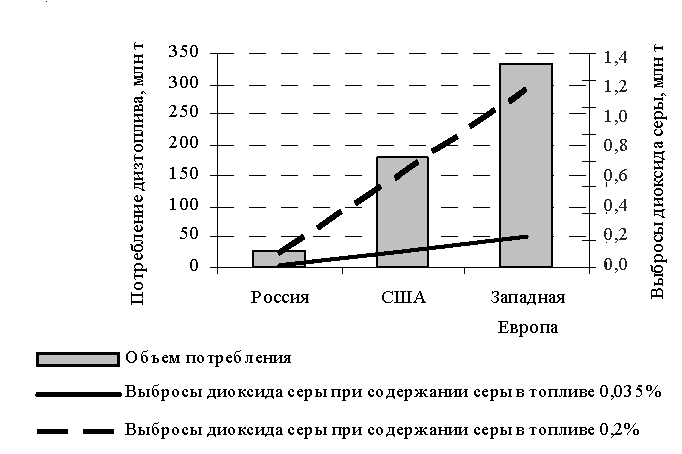 Потребление дизтоплива, млн т

350
300
250
200
150
100
50
0

Выбросы диоксида серы, млн т

1,4
1,2
1,0
0,8
0,6
0,4
0,2
0,0

Россия
США
Западная Европа

Объем потребления
Выбросы диоксида серы при содержании серы в топливе 0,035%
Выбросы диоксида серы при содержании серы в топливе 0,2%